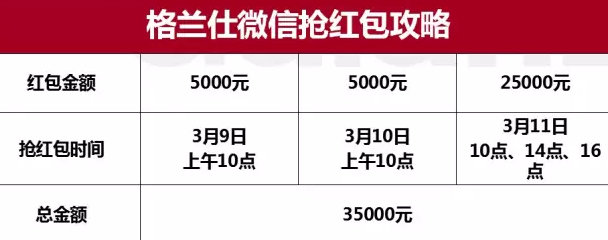 格兰仕微信抢红包攻略

| 红包金额 | 5000元 | 5000元 | 25000元 |
|---|---|---|---|
| 抢红包时间 | 3月9日 上午10点 | 3月10日 上午10点 | 3月11日 10点、14点、16点 |
| 总金额 | 35000元 | | |